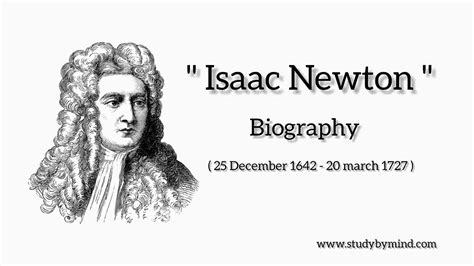 " Isaac Newton "

Biography

( 25 December 1642 - 20 march 1727 )

www.studybymind.com